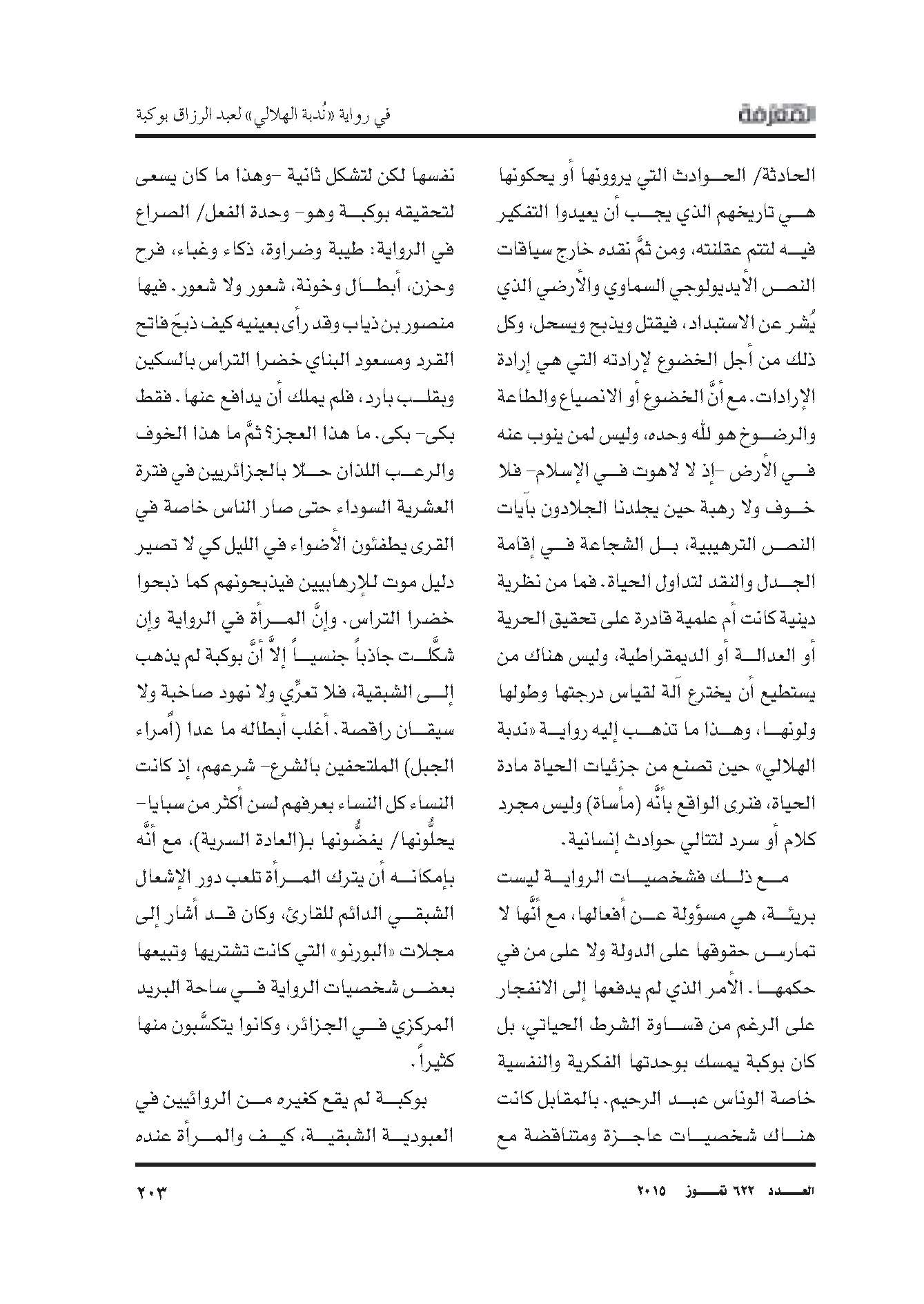 المعرفة

في رواية «نُدبة الهلالي» لعبد الرزاق بوكبة

الحادثة/ الحوادث التي يروونها أو يحكونها هي تاريخهم الذي يجب أن يعيدوا التفكير فيه لتتم عقلنته، ومن ثمَّ نقده خارج سياقات النص الأيديولوجي السماوي والأرضي الذي يُشر عن الاستبداد، فيقتل ويذبح ويسحل، وكل ذلك من أجل الخضوع لإرادته التي هي إرادة الإرادات. مع أنَّ الخضوع أو الانصياع والطاعة والرضوخ هو لله وحده، وليس لمن ينوب عنه في الأرض -إذ لا لاهوت في الإسلام- فلا خوف ولا رهبة حين يجلدنا الجلادون بآيات النص الترهيبية، بل الشجاعة في إقامة الجدل والنقد لتداول الحياة. فما من نظرية دينية كانت أم علمية قادرة على تحقيق الحرية أو العدالة أو الديمقراطية، وليس هناك من يستطيع أن يخترع آلة لقياس درجتها وطولها ولونها، وهذا ما تذهب إليه رواية «ندبة الهلالي» حين تصنع من جزئيات الحياة مادة الحياة، فنرى الواقع بأنَّه (مأساة) وليس مجرد كلام أو سرد لتتالي حوادث إنسانية.

مع ذلك فشخصيات الرواية ليست بريئة، هي مسؤولة عن أفعالها، مع أنَّها لا تمارس حقوقها على الدولة ولا على من في حكمها. الأمر الذي لم يدفعها إلى الانفجار على الرغم من قساوة الشرط الحياتي، بل كان بوكبة يمسك بوحدتها الفكرية والنفسية خاصة الوناس عبد الرحيم. بالمقابل كانت هناك شخصيات عاجزة ومتناقضة مع

نفسها لكن لتشكل ثانية -وهذا ما كان يسعى لتحقيقه بوكبة وهو- وحدة الفعل/ الصراع في الرواية: طيبة وضراوة، ذكاء وغباء، فرح وحزن، أبطال وخونة، شعور ولا شعور. فيها منصور بن ذياب وقد رأى بعينيه كيف ذبحَ فاتح القرد ومسعود البناي خضرا التراس بالسكين وبقلب بارد، فلم يملك أن يدافع عنها. فقط بكى- بكى. ما هذا العجز؟ ثمَّ ما هذا الخوف والرعب اللذان حلّا بالجزائريين في فترة العشرية السوداء حتى صار الناس خاصة في القرى يطفئون الأضواء في الليل كي لا تصير دليل موت للإرهابيين فيذبحونهم كما ذبحوا خضرا التراس. وإنَّ المرأة في الرواية وإن شكَّلت جاذباً جنسياً إلاَّ أنَّ بوكبة لم يذهب إلى الشبقية، فلا تعرِّي ولا نهود صاخبة ولا سيقان راقصة. أغلب أبطاله ما عدا (أُمراء الجبل) الملتحفين بالشرع- شرعهم، إذ كانت النساء كل النساء بعرفهم لسن أكثر من سبايا- يحلُّونها/ يفضُّونها بـ(العادة السرية)، مع أنَّه بإمكانه أن يترك المرأة تلعب دور الإشعال الشبقي الدائم للقارئ، وكان قد أشار إلى مجلات «البورنو» التي كانت تشتريها وتبيعها بعض شخصيات الرواية في ساحة البريد المركزي في الجزائر، وكانوا يتكسَّبون منها كثيراً.

بوكبة لم يقع كغيره من الروائيين في العبودية الشبقية، كيف والمرأة عنده

العدد ٦٢٢ تموز ٢٠١٥

٢٠٣